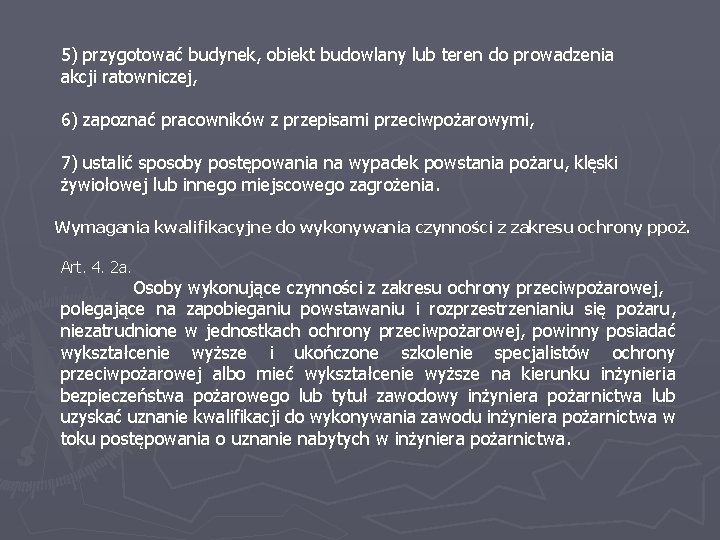 5) przygotować budynek, obiekt budowlany lub teren do prowadzenia akcji ratowniczej,

6) zapoznać pracowników z przepisami przeciwpożarowymi,

7) ustalić sposoby postępowania na wypadek powstania pożaru, klęski żywiołowej lub innego miejscowego zagrożenia.

Wymagania kwalifikacyjne do wykonywania czynności z zakresu ochrony ppoż.

Art. 4. 2a.

Osoby wykonujące czynności z zakresu ochrony przeciwpożarowej, polegające na zapobieganiu powstawaniu i rozprzestrzenianiu się pożaru, niezatrudnione w jednostkach ochrony przeciwpożarowej, powinny posiadać wykształcenie wyższe i ukończone szkolenie specjalistów ochrony przeciwpożarowej albo mieć wykształcenie wyższe na kierunku inżynieria bezpieczeństwa pożarowego lub tytuł zawodowy inżyniera pożarnictwa lub uzyskać uznanie kwalifikacji do wykonywania zawodu inżyniera pożarnictwa w toku postępowania o uznanie nabytych w inżyniera pożarnictwa.